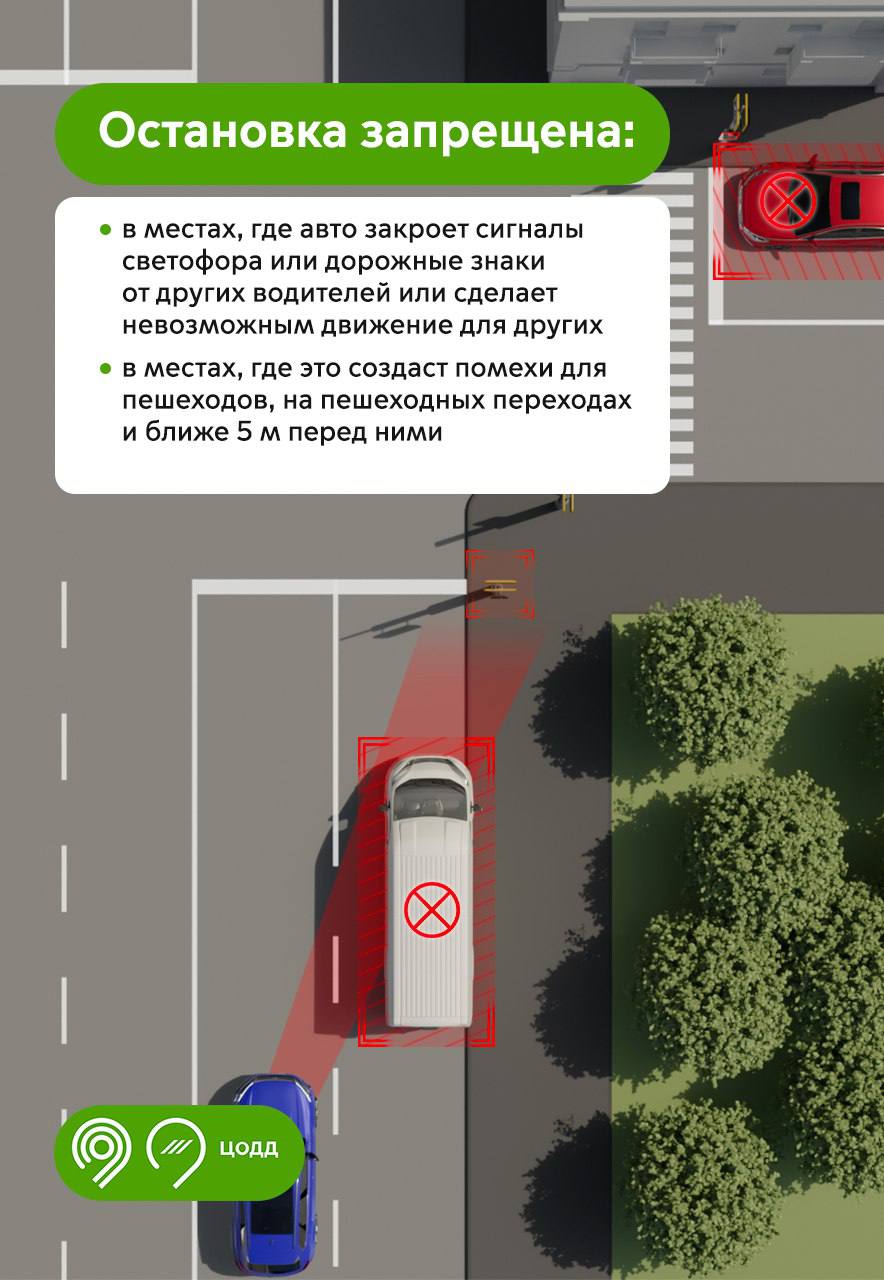 Остановка запрещена:

• в местах, где авто закроет сигналы светофора или дорожные знаки от других водителей или сделает невозможным движение для других

• в местах, где это создаст помехи для пешеходов, на пешеходных переходах и ближе 5 м перед ними

ЦОДД